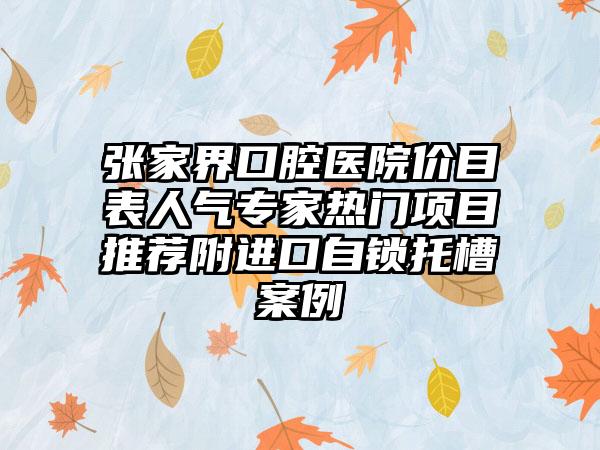 张家界口腔医院价目表人气专家热门项目推荐附进口自锁托槽案例